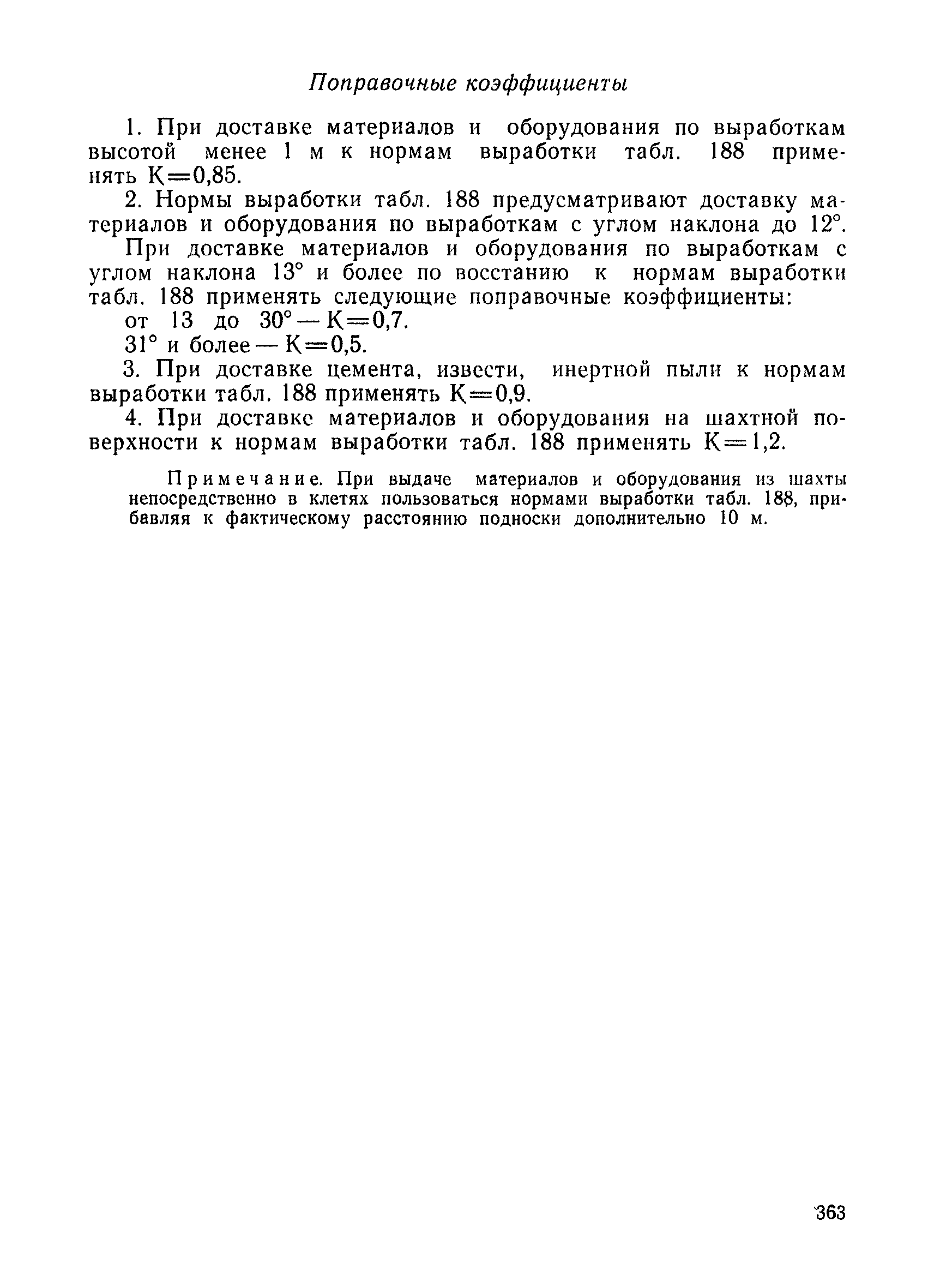 Поправочные коэффициенты

1. При доставке материалов и оборудования по выработкам высотой менее 1 м к нормам выработки табл. 188 применять К=0,85.

2. Нормы выработки табл. 188 предусматривают доставку материалов и оборудования по выработкам с углом наклона до 12°.

При доставке материалов и оборудования по выработкам с углом наклона 13° и более по восстанию к нормам выработки табл. 188 применять следующие поправочные коэффициенты:

от 13 до 30° — К=0,7.

31° и более — К=0,5.

3. При доставке цемента, извести, инертной пыли к нормам выработки табл. 188 применять К=0,9.

4. При доставке материалов и оборудования на шахтной поверхности к нормам выработки табл. 188 применять К=1,2.

Примечание. При выдаче материалов и оборудования из шахты непосредственно в клетях пользоваться нормами выработки табл. 188, прибавляя к фактическому расстоянию подноски дополнительно 10 м.

363